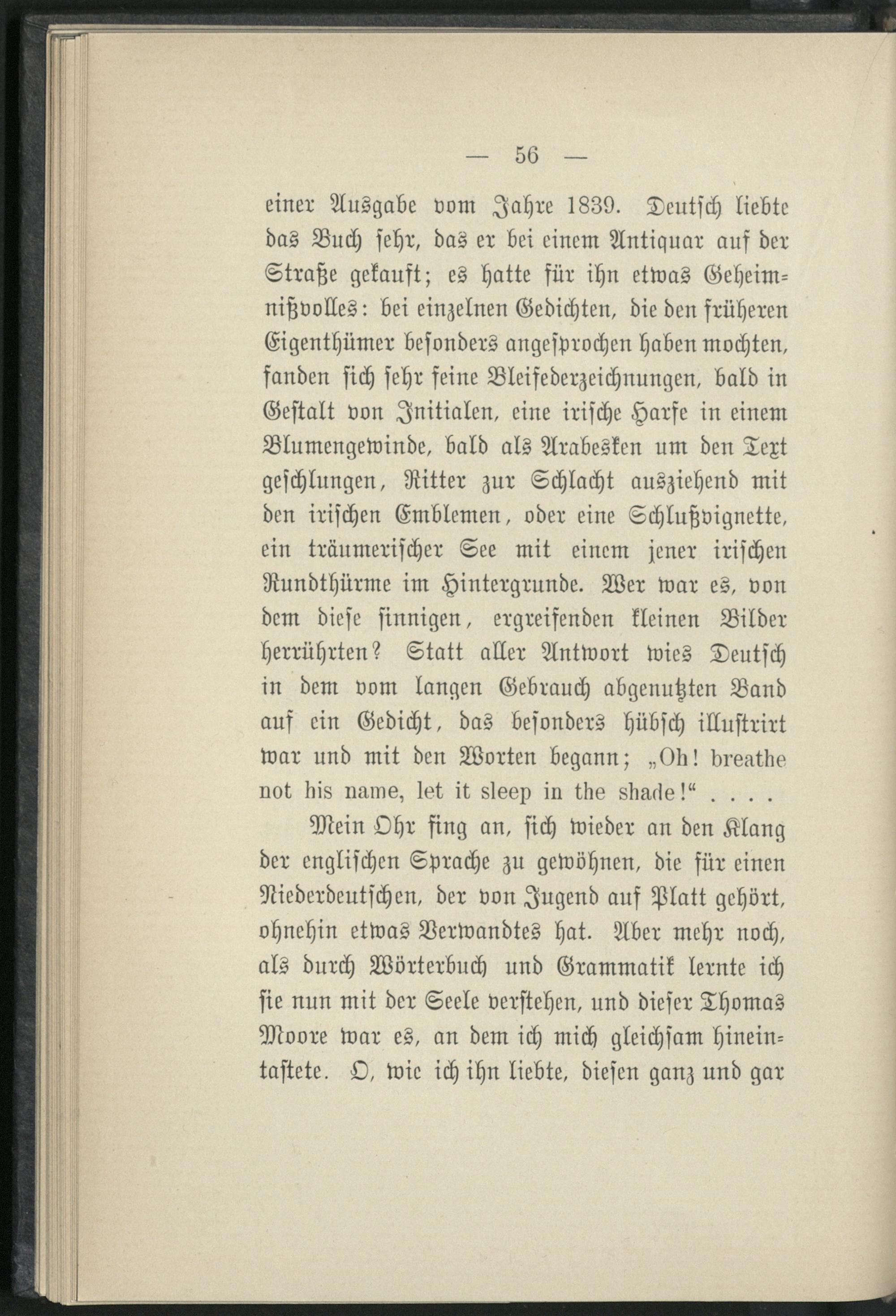 — 56 —

einer Ausgabe vom Jahre 1839. Deutsch liebte das Buch sehr, das er bei einem Antiquar auf der Straße gekauft; es hatte für ihn etwas Geheimnißvolles: bei einzelnen Gedichten, die den früheren Eigenthümer besonders angesprochen haben mochten, fanden sich sehr feine Bleifederzeichnungen, bald in Gestalt von Initialen, eine irische Harfe in einem Blumengewinde, bald als Arabesken um den Text geschlungen, Ritter zur Schlacht ausziehend mit den irischen Emblemen, oder eine Schlußvignette, ein träumerischer See mit einem jener irischen Rundthürme im Hintergrunde. Wer war es, von dem diese sinnigen, ergreifenden kleinen Bilder herrührten? Statt aller Antwort wies Deutsch in dem vom langen Gebrauch abgenutzten Band auf ein Gedicht, das besonders hübsch illustrirt war und mit den Worten begann; „Oh! breathe not his name, let it sleep in the shade!“ . . . .

Mein Ohr fing an, sich wieder an den Klang der englischen Sprache zu gewöhnen, die für einen Niederdeutschen, der von Jugend auf Platt gehört, ohnehin etwas Verwandtes hat. Aber mehr noch, als durch Wörterbuch und Grammatik lernte ich sie nun mit der Seele verstehen, und dieser Thomas Moore war es, an dem ich mich gleichsam hineintastete. O, wie ich ihn liebte, diesen ganz und gar